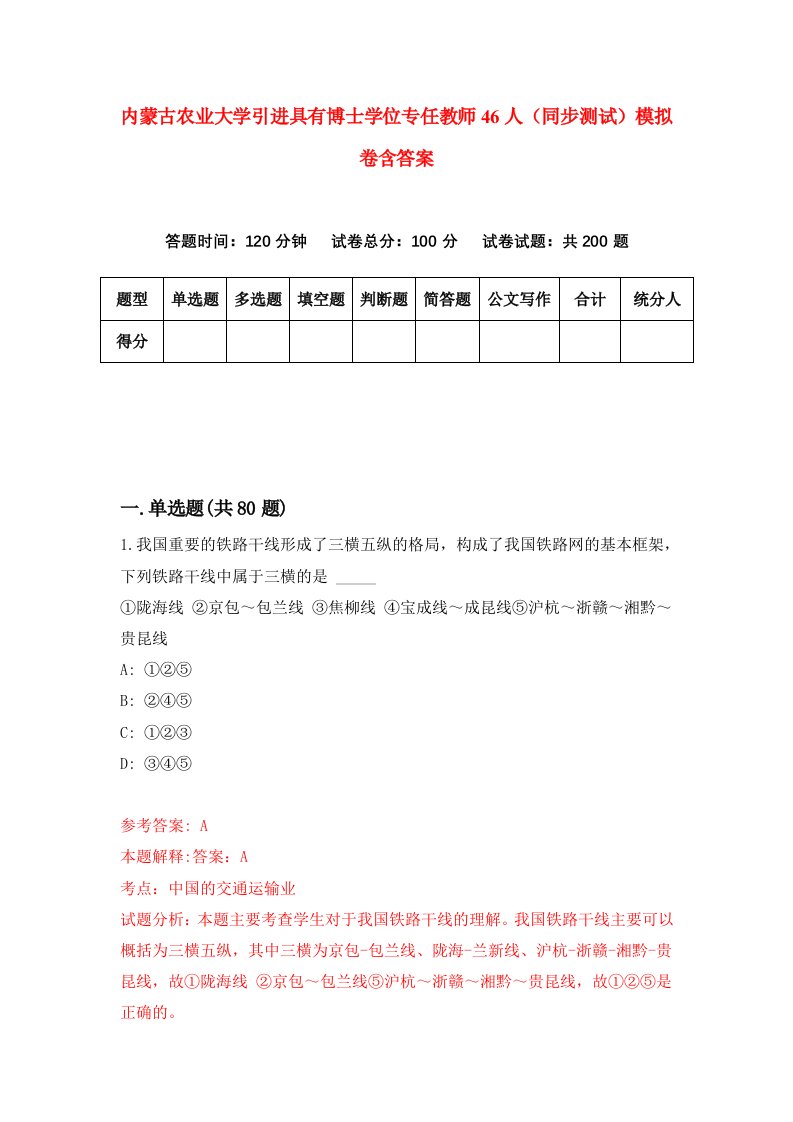 内蒙古农业大学引进具有博士学位专任教师46人（同步测试）模拟卷含答案

答题时间：120分钟　试卷总分：100分　试卷试题：共200题

| 题型 | 单选题 | 多选题 | 填空题 | 判断题 | 简答题 | 公文写作 | 合计 | 统分人 |
|---|---|---|---|---|---|---|---|---|
| 得分 | | | | | | | | |

一.单选题(共80题)

1.我国重要的铁路干线形成了三横五纵的格局，构成了我国铁路网的基本框架，下列铁路干线中属于三横的是 _____

①陇海线 ②京包～包兰线 ③焦柳线 ④宝成线～成昆线⑤沪杭～浙赣～湘黔～贵昆线

A: ①②⑤

B: ②④⑤

C: ①②③

D: ③④⑤

参考答案: A

本题解释:答案：A

考点：中国的交通运输业

试题分析：本题主要考查学生对于我国铁路干线的理解。我国铁路干线主要可以概括为三横五纵，其中三横为京包-包兰线、陇海-兰新线、沪杭-浙赣-湘黔-贵昆线，故①陇海线 ②京包～包兰线⑤沪杭～浙赣～湘黔～贵昆线，故①②⑤是正确的。